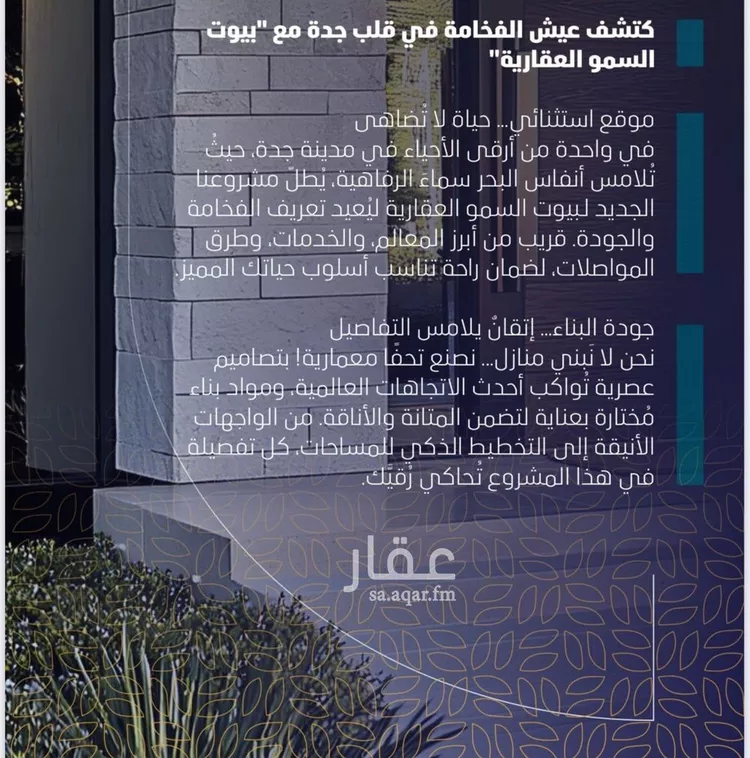 كتشف عيش الفخامة في قلب جدة مع "بيوت السمو العقارية"

موقع استثنائي... حياة لا تُضاهى
في واحدة من أرقى الأحياء في مدينة جدة، حيثُ تُلامس أنفاس البحر سماء الرفاهية، يُطلّ مشروعنا الجديد لبيوت السمو العقارية ليُعيد تعريف الفخامة والجودة. قريب من أبرز المعالم، والخدمات، وطرق المواصلات، لضمان راحة تناسب أسلوب حياتك المميز.

جودة البناء... إتقانٌ يلامس التفاصيل
نحن لا نَبني منازل... نصنع تحفًا معمارية! بتصاميم عصرية تُواكب أحدث الاتجاهات العالمية، ومواد بناء مُختارة بعناية لتضمن المتانة والأناقة. من الواجهات الأنيقة إلى التخطيط الذكي للمساحات، كل تفصيلة في هذا المشروع تُحاكي رُقيّك.

عقار
sa.aqar.fm